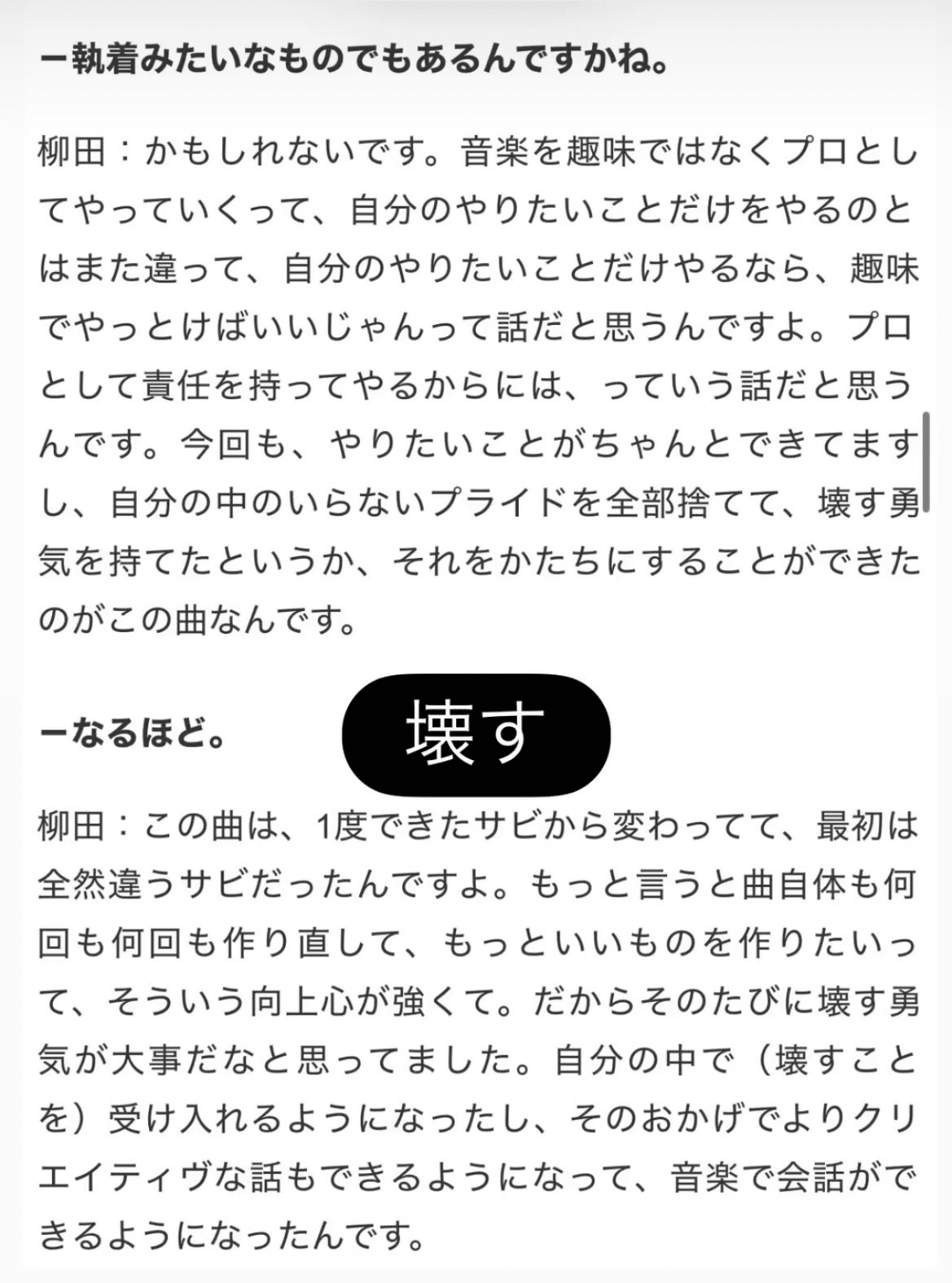 ー執着みたいなものでもあるんですかね。

柳田：かもしれないです。音楽を趣味ではなくプロとしてやっていくって、自分のやりたいことだけをやるのとはまた違って、自分のやりたいことだけやるなら、趣味でやっとけばいいじゃんって話だと思うんですよ。プロとして責任を持ってやるからには、っていう話だと思うんです。今回も、やりたいことがちゃんとできてますし、自分の中のいらないプライドを全部捨てて、壊す勇気を持てたというか、それをかたちにすることができたのがこの曲なんです。

ーなるほど。

壊す

柳田：この曲は、1度できたサビから変わってて、最初は全然違うサビだったんですよ。もっと言うと曲自体も何回も何回も作り直して、もっといいものを作りたいって、そういう向上心が強くて。だからそのたびに壊す勇気が大事だなと思ってました。自分の中で（壊すことを）受け入れるようになったし、そのおかげでよりクリエイティヴな話もできるようになって、音楽で会話ができるようになったんです。